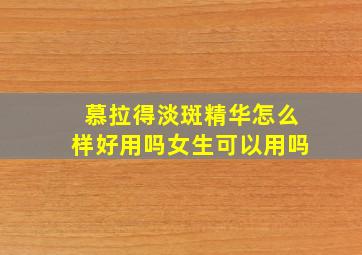 慕拉得淡斑精华怎么样好用吗女生可以用吗